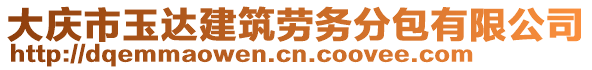 大庆市玉达建筑劳务分包有限公司
http://dqemmaowen.cn.coovee.com